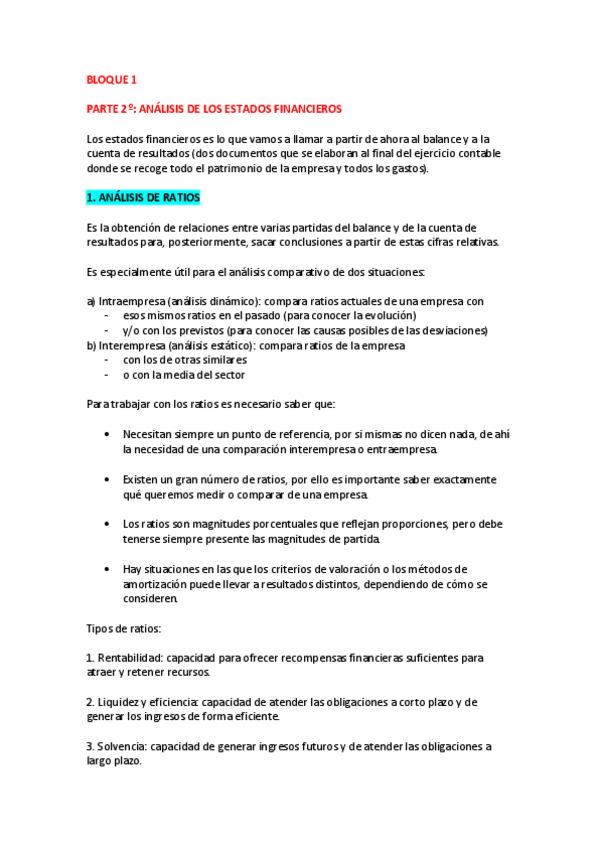 BLOQUE 1

PARTE 2º: ANÁLISIS DE LOS ESTADOS FINANCIEROS

Los estados financieros es lo que vamos a llamar a partir de ahora al balance y a la cuenta de resultados (dos documentos que se elaboran al final del ejercicio contable donde se recoge todo el patrimonio de la empresa y todos los gastos).

1. ANÁLISIS DE RATIOS

Es la obtención de relaciones entre varias partidas del balance y de la cuenta de resultados para, posteriormente, sacar conclusiones a partir de estas cifras relativas.

Es especialmente útil para el análisis comparativo de dos situaciones:

a) Intraempresa (análisis dinámico): compara ratios actuales de una empresa con
- esos mismos ratios en el pasado (para conocer la evolución)
- y/o con los previstos (para conocer las causas posibles de las desviaciones)
b) Interempresa (análisis estático): compara ratios de la empresa
- con los de otras similares
- o con la media del sector

Para trabajar con los ratios es necesario saber que:

• Necesitan siempre un punto de referencia, por si mismas no dicen nada, de ahí la necesidad de una comparación interempresa o entraempresa.

• Existen un gran número de ratios, por ello es importante saber exactamente qué queremos medir o comparar de una empresa.

• Los ratios son magnitudes porcentuales que reflejan proporciones, pero debe tenerse siempre presente las magnitudes de partida.

• Hay situaciones en las que los criterios de valoración o los métodos de amortización puede llevar a resultados distintos, dependiendo de cómo se consideren.

Tipos de ratios:

1. Rentabilidad: capacidad para ofrecer recompensas financieras suficientes para atraer y retener recursos.

2. Liquidez y eficiencia: capacidad de atender las obligaciones a corto plazo y de generar los ingresos de forma eficiente.

3. Solvencia: capacidad de generar ingresos futuros y de atender las obligaciones a largo plazo.